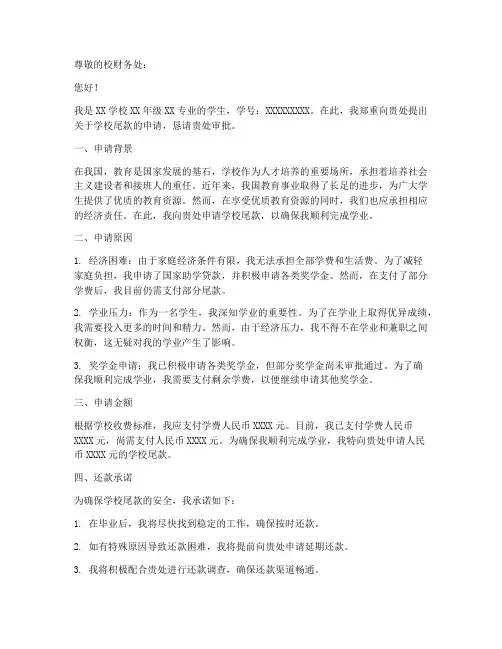 尊敬的校财务处：

您好！

我是 XX 学校 XX 年级 XX 专业的学生，学号：XXXXXXXXX。在此，我郑重向贵处提出关于学校尾款的申请，恳请贵处审批。

一、申请背景

在我国，教育是国家发展的基石，学校作为人才培养的重要场所，承担着培养社会主义建设者和接班人的重任。近年来，我国教育事业取得了长足的进步，为广大学生提供了优质的教育资源。然而，在享受优质教育资源的同时，我们也应承担相应的经济责任。在此，我向贵处申请学校尾款，以确保我顺利完成学业。

二、申请原因

1. 经济困难：由于家庭经济条件有限，我无法承担全部学费和生活费。为了减轻家庭负担，我申请了国家助学贷款，并积极申请各类奖学金。然而，在支付了部分学费后，我目前仍需支付部分尾款。

2. 学业压力：作为一名学生，我深知学业的重要性。为了在学业上取得优异成绩，我需要投入更多的时间和精力。然而，由于经济压力，我不得不在学业和兼职之间权衡，这无疑对我的学业产生了影响。

3. 奖学金申请：我已积极申请各类奖学金，但部分奖学金尚未审批通过。为了确保我顺利完成学业，我需要支付剩余学费，以便继续申请其他奖学金。

三、申请金额

根据学校收费标准，我应支付学费人民币 XXXX 元。目前，我已支付学费人民币 XXXX 元，尚需支付人民币 XXXX 元。为确保我顺利完成学业，我特向贵处申请人民币 XXXX 元的学校尾款。

四、还款承诺

为确保学校尾款的安全，我承诺如下：

1. 在毕业后，我将尽快找到稳定的工作，确保按时还款。

2. 如有特殊原因导致还款困难，我将提前向贵处申请延期还款。

3. 我将积极配合贵处进行还款调查，确保还款渠道畅通。